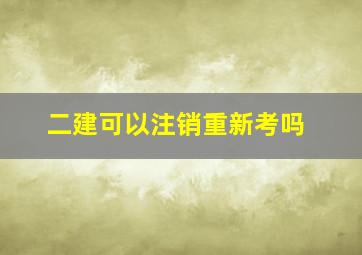 二建可以注销重新考吗